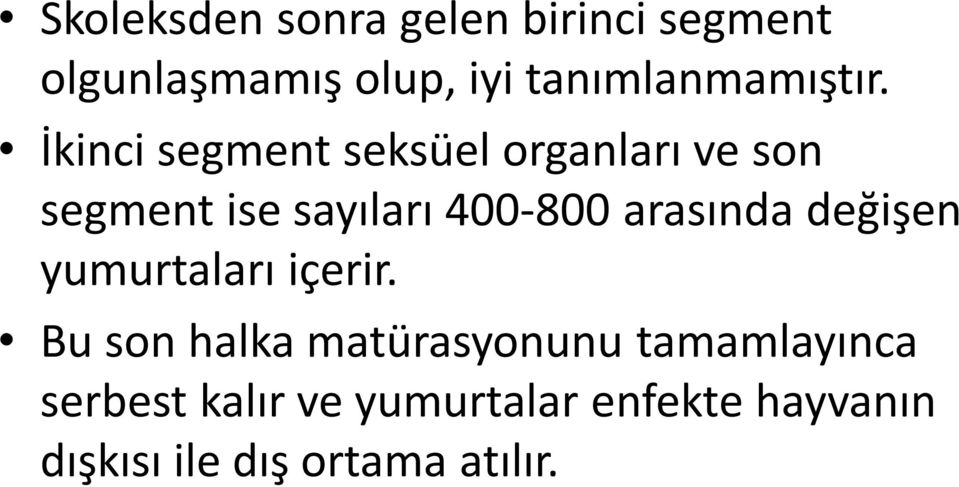 • Skoleksden sonra gelen birinci segment olgunlaşmamış olup, iyi tanımlanmamıştır.
• İkinci segment seksüel organları ve son segment ise sayıları 400-800 arasında değişen yumurtaları içerir.
• Bu son halka matürasyonunu tamamlayınca serbest kalır ve yumurtalar enfekte hayvanın dışkısı ile dış ortama atılır.